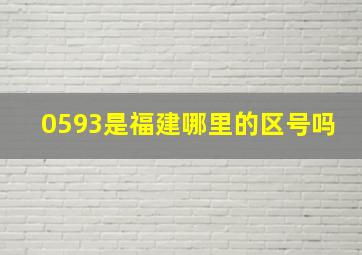 0593是福建哪里的区号吗